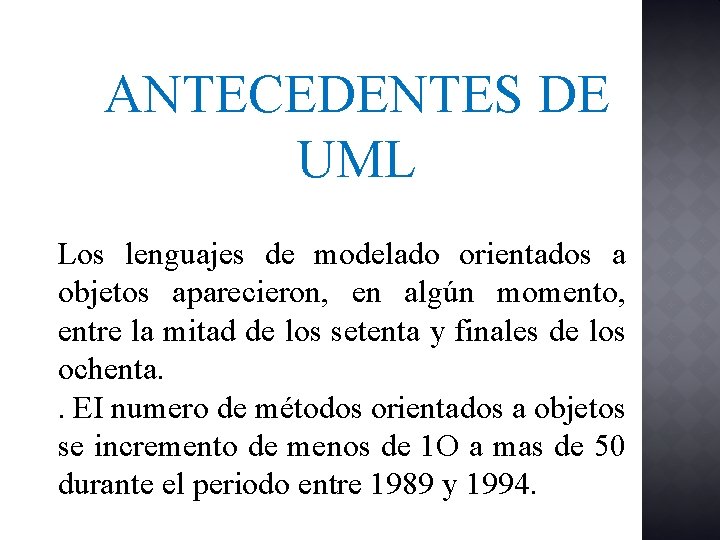 ANTECEDENTES DE UML

Los lenguajes de modelado orientados a objetos aparecieron, en algún momento, entre la mitad de los setenta y finales de los ochenta.
. EI numero de métodos orientados a objetos se incremento de menos de 1O a mas de 50 durante el periodo entre 1989 y 1994.